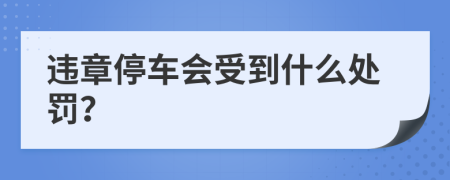 违章停车会受到什么处罚?